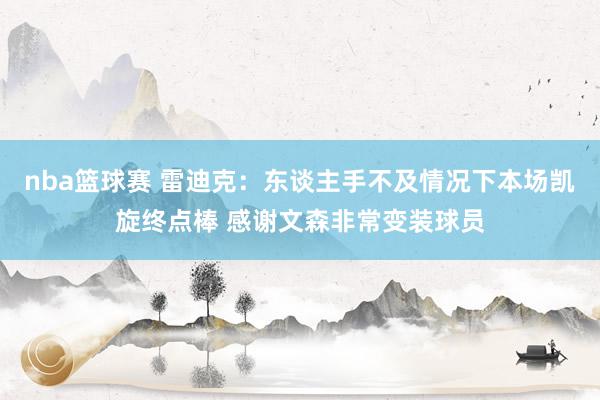 nba篮球赛 雷迪克：东谈主手不及情况下本场凯旋终点棒 感谢文森非常变装球员